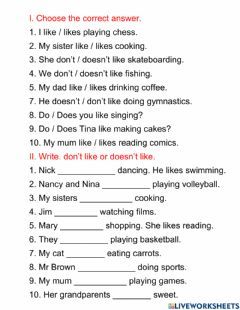 I. Choose the correct answer.

1. I like / likes playing chess.

2. My sister like / likes cooking.

3. She don't / doesn't like skateboarding.

4. We don't / doesn't like fishing.

5. My dad like / likes drinking coffee.

7. He doesn't / don't like doing gymnastics.

8. Do / Does you like singing?

9. Do / Does Tina like making cakes?

10. My mum like / likes reading comics.

II. Write: don't like or doesn't like.

1. Nick ____________ dancing. He likes swimming.

2. Nancy and Nina __________ playing volleyball.

3. My sisters ___________ cooking.

4. Jim _________ watching films.

5. Mary _________ shopping. She likes reading.

6. They __________ playing basketball.

7. My cat ________ eating carrots.

8. Mr Brown ____________ doing sports.

9. My mum ___________ playing games.

10. Her grandparents ________ sweet.

LIVEWORKSHEETS